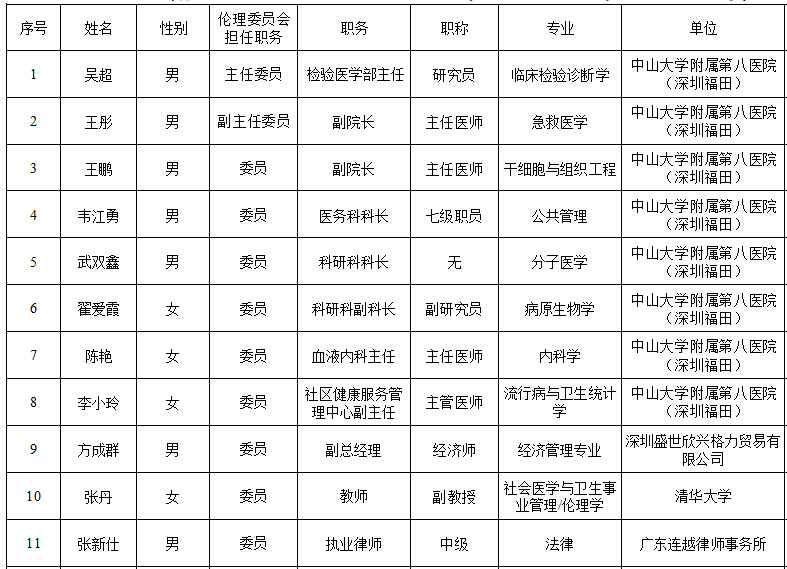 | 序号 | 姓名 | 性别 | 伦理委员会担任职务 | 职务 | 职称 | 专业 | 单位 |
|---|---|---|---|---|---|---|---|
| 1 | 吴超 | 男 | 主任委员 | 检验医学部主任 | 研究员 | 临床检验诊断学 | 中山大学附属第八医院（深圳福田） |
| 2 | 王彤 | 男 | 副主任委员 | 副院长 | 主任医师 | 急救医学 | 中山大学附属第八医院（深圳福田） |
| 3 | 王鹏 | 男 | 委员 | 副院长 | 主任医师 | 干细胞与组织工程 | 中山大学附属第八医院（深圳福田） |
| 4 | 韦江勇 | 男 | 委员 | 医务科科长 | 七级职员 | 公共管理 | 中山大学附属第八医院（深圳福田） |
| 5 | 武双鑫 | 男 | 委员 | 科研科科长 | 无 | 分子医学 | 中山大学附属第八医院（深圳福田） |
| 6 | 翟爱霞 | 女 | 委员 | 科研科副科长 | 副研究员 | 病原生物学 | 中山大学附属第八医院（深圳福田） |
| 7 | 陈艳 | 女 | 委员 | 血液内科主任 | 主任医师 | 内科学 | 中山大学附属第八医院（深圳福田） |
| 8 | 李小玲 | 女 | 委员 | 社区健康服务管理中心副主任 | 主管医师 | 流行病与卫生统计学 | 中山大学附属第八医院（深圳福田） |
| 9 | 方成群 | 男 | 委员 | 副总经理 | 经济师 | 经济管理专业 | 深圳盛世欣兴格力贸易有限公司 |
| 10 | 张丹 | 女 | 委员 | 教师 | 副教授 | 社会医学与卫生事业管理/伦理学 | 清华大学 |
| 11 | 张新仕 | 男 | 委员 | 执业律师 | 中级 | 法律 | 广东连越律师事务所 |